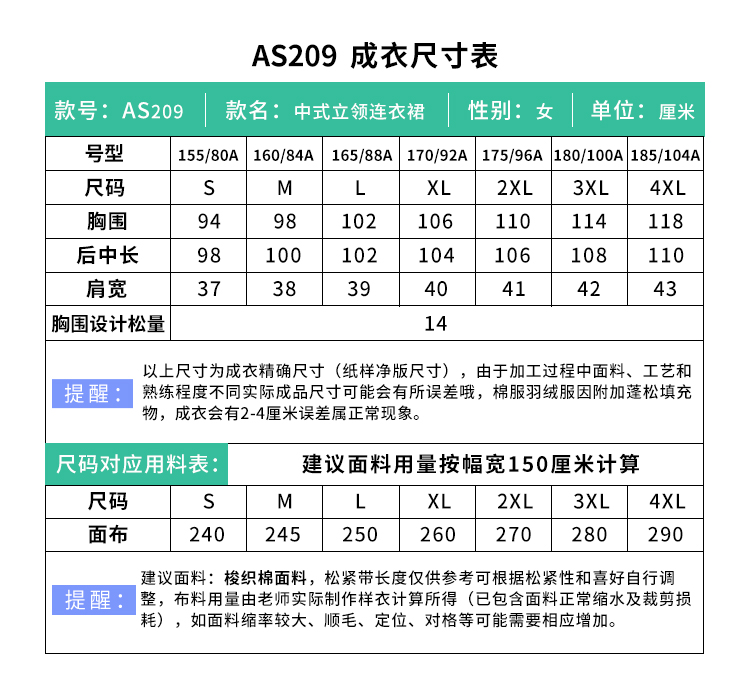 AS209 成衣尺寸表

款号：AS209 | 款名：中式立领连衣裙 | 性别：女 | 单位：厘米

| 号型 | 155/80A | 160/84A | 165/88A | 170/92A | 175/96A | 180/100A | 185/104A |
|---|---|---|---|---|---|---|---|
| 尺码 | S | M | L | XL | 2XL | 3XL | 4XL |
| 胸围 | 94 | 98 | 102 | 106 | 110 | 114 | 118 |
| 后中长 | 98 | 100 | 102 | 104 | 106 | 108 | 110 |
| 肩宽 | 37 | 38 | 39 | 40 | 41 | 42 | 43 |
| 胸围设计松量 | 14 | | | | | | |

提醒：以上尺寸为成衣精确尺寸（纸样净版尺寸），由于加工过程中面料、工艺和熟练程度不同实际成品尺寸可能会有所误差哦，棉服羽绒服因附加蓬松填充物，成衣会有2-4厘米误差属正常现象。

尺码对应用料表： 建议面料用量按幅宽150厘米计算

| 尺码 | S | M | L | XL | 2XL | 3XL | 4XL |
|---|---|---|---|---|---|---|---|
| 面布 | 240 | 245 | 250 | 260 | 270 | 280 | 290 |

提醒：建议面料：梭织棉面料，松紧带长度仅供参考可根据松紧性和喜好自行调整，布料用量由老师实际制作样衣计算所得（已包含面料正常缩水及裁剪损耗），如面料缩率较大、顺毛、定位、对格等可能需要相应增加。